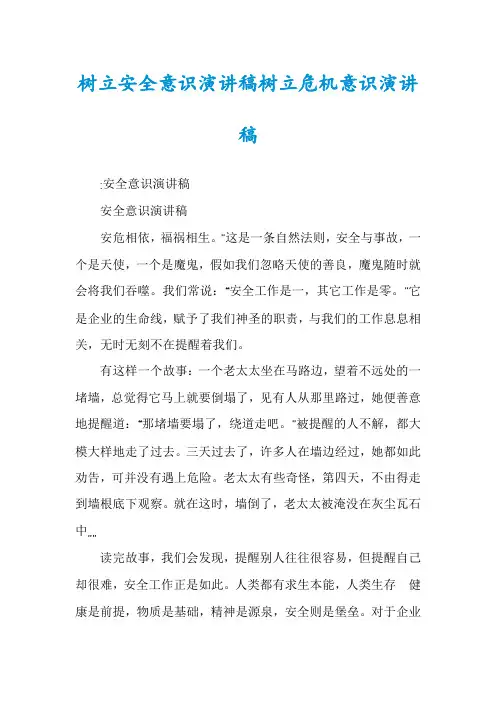 树立安全意识演讲稿树立危机意识演讲稿

:安全意识演讲稿

安全意识演讲稿

安危相依，福祸相生。"这是一条自然法则，安全与事故，一个是天使，一个是魔鬼，假如我们忽略天使的善良，魔鬼随时就会将我们吞噬。我们常说："安全工作是一，其它工作是零。"它是企业的生命线，赋予了我们神圣的职责，与我们的工作息息相关，无时无刻不在提醒着我们。

有这样一个故事：一个老太太坐在马路边，望着不远处的一堵墙，总觉得它马上就要倒塌了，见有人从那里路过，她便善意地提醒道："那堵墙要塌了，绕道走吧。"被提醒的人不解，都大模大样地走了过去。三天过去了，许多人在墙边经过，她都如此劝告，可并没有遇上危险。老太太有些奇怪，第四天，不由得走到墙根底下观察。就在这时，墙倒了，老太太被淹没在灰尘瓦石中...

读完故事，我们会发现，提醒别人往往很容易，但提醒自己却很难，安全工作正是如此。人类都有求生本能，人类生存 健康是前提，物质是基础，精神是源泉，安全则是堡垒。对于企业